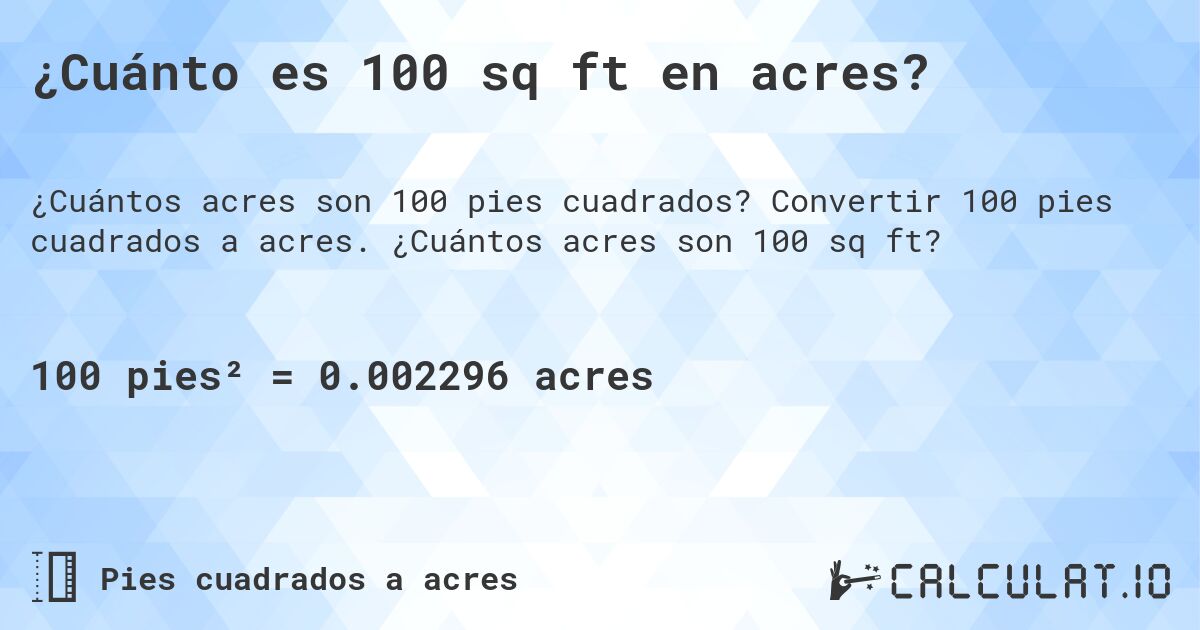 ¿Cuánto es 100 sq ft en acres?

¿Cuántos acres son 100 pies cuadrados? Convertir 100 pies cuadrados a acres. ¿Cuántos acres son 100 sq ft?

100 pies² = 0.002296 acres

Pies cuadrados a acres

CALCULAT.IO